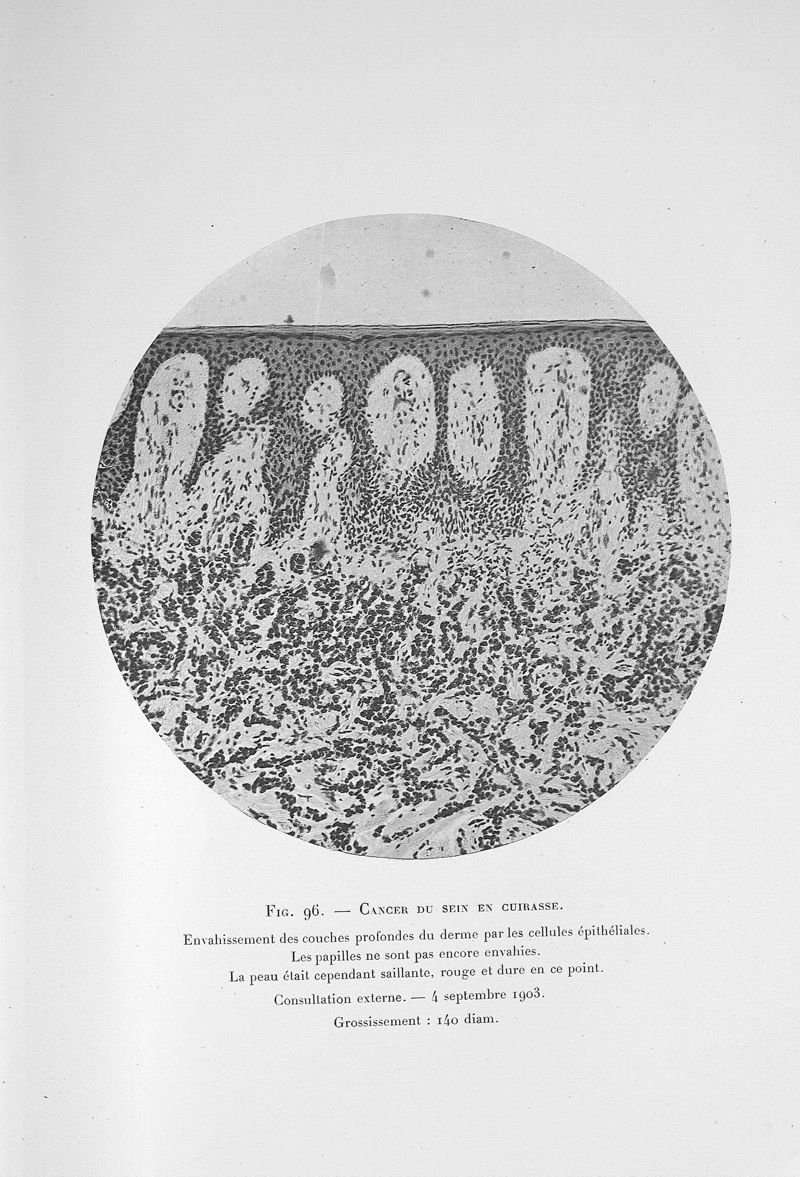 Fig. 96. — Cancer du sein en cuirasse.

Envahissement des couches profondes du derme par les cellules épithéliales.
Les papilles ne sont pas encore envahies.
La peau était cependant saillante, rouge et dure en ce point.

Consultation externe. — 4 septembre 1903.

Grossissement : 140 diam.